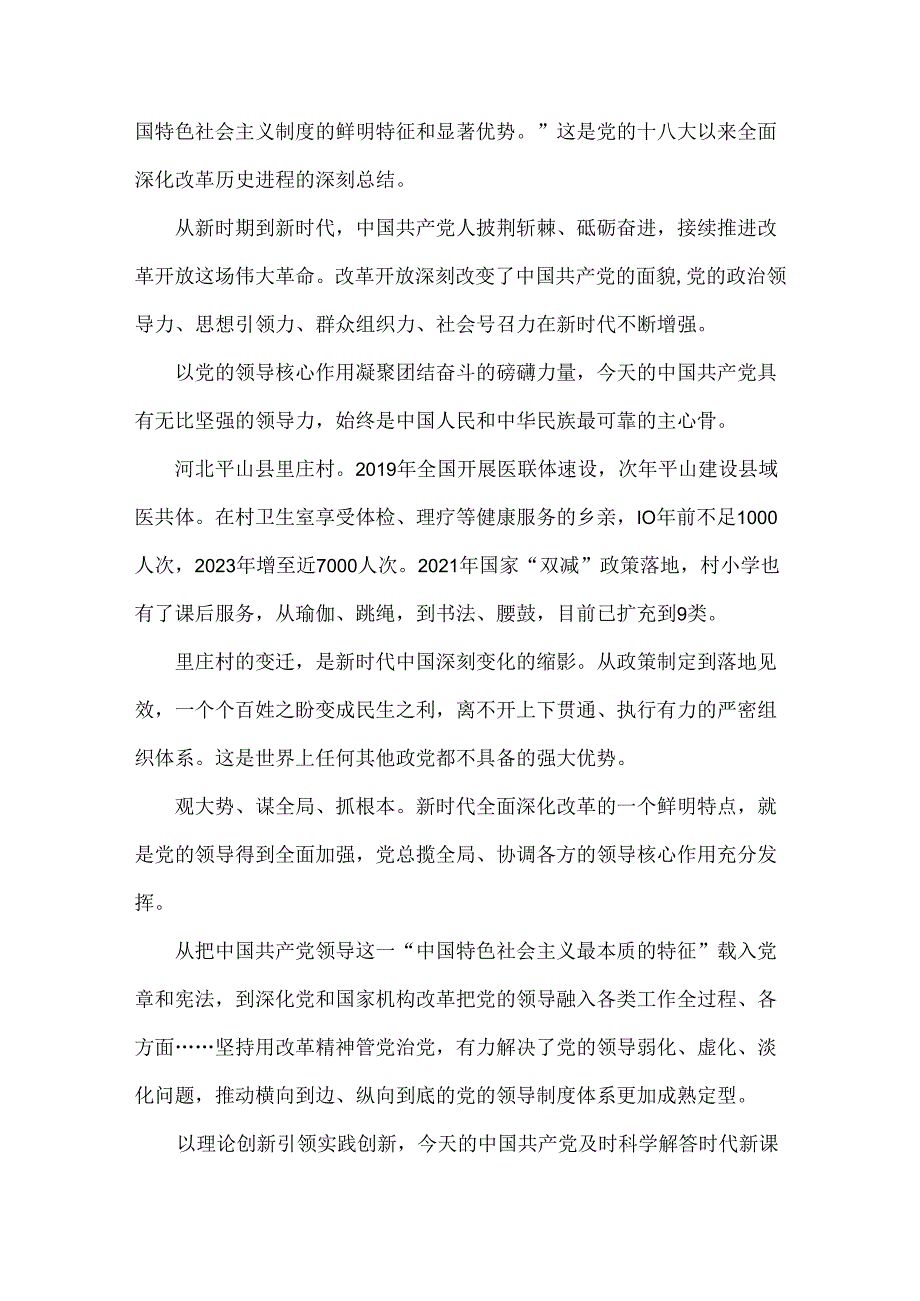 国特色社会主义制度的鲜明特征和显著优势。”这是党的十八大以来全面深化改革历史进程的深刻总结。

从新时期到新时代，中国共产党人披荆斩棘、砥砺奋进，接续推进改革开放这场伟大革命。改革开放深刻改变了中国共产党的面貌，党的政治领导力、思想引领力、群众组织力、社会号召力在新时代不断增强。

以党的领导核心作用凝聚团结奋斗的磅礴力量，今天的中国共产党具有无比坚强的领导力，始终是中国人民和中华民族最可靠的主心骨。

河北平山县里庄村。2019年全国开展医联体速设，次年平山建设县域医共体。在村卫生室享受体检、理疗等健康服务的乡亲，IO年前不足1000人次，2023年增至近7000人次。2021年国家“双减”政策落地，村小学也有了课后服务，从瑜伽、跳绳，到书法、腰鼓，目前已扩充到9类。

里庄村的变迁，是新时代中国深刻变化的缩影。从政策制定到落地见效，一个个百姓之盼变成民生之利，离不开上下贯通、执行有力的严密组织体系。这是世界上任何其他政党都不具备的强大优势。

观大势、谋全局、抓根本。新时代全面深化改革的一个鲜明特点，就是党的领导得到全面加强，党总揽全局、协调各方的领导核心作用充分发挥。

从把中国共产党领导这一“中国特色社会主义最本质的特征”载入党章和宪法，到深化党和国家机构改革把党的领导融入各类工作全过程、各方面……坚持用改革精神管党治党，有力解决了党的领导弱化、虚化、淡化问题，推动横向到边、纵向到底的党的领导制度体系更加成熟定型。

以理论创新引领实践创新，今天的中国共产党及时科学解答时代新课